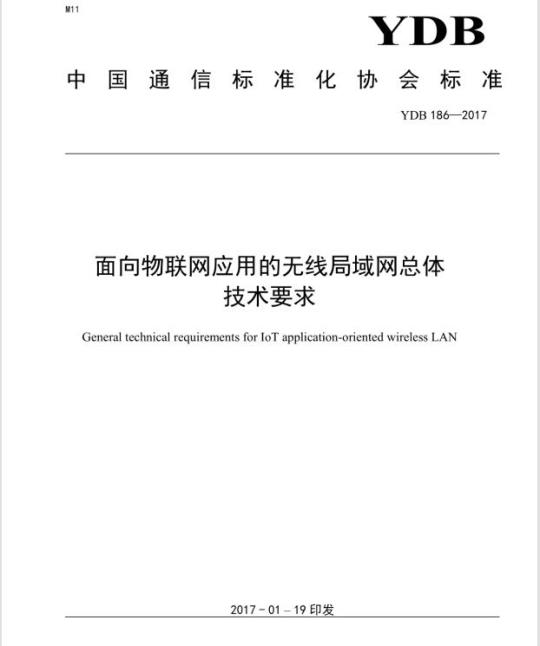 M11

YDB

中国通信标准化协会标准

YDB 186—2017

面向物联网应用的无线局域网总体技术要求

General technical requirements for IoT application-oriented wireless LAN

2017－01－19 印发